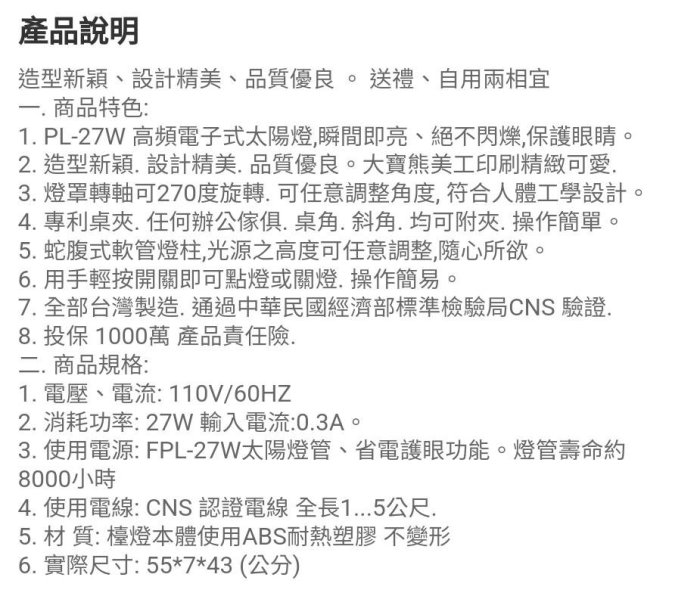 產品說明

造型新穎、設計精美、品質優良 。 送禮、自用兩相宜
一. 商品特色:
1. PL-27W 高頻電子式太陽燈,瞬間即亮、絕不閃爍,保護眼睛。
2. 造型新穎. 設計精美. 品質優良。大寶熊美工印刷精緻可愛.
3. 燈罩轉軸可270度旋轉. 可任意調整角度, 符合人體工學設計。
4. 專利桌夾. 任何辦公傢俱. 桌角. 斜角. 均可附夾. 操作簡單。
5. 蛇腹式軟管燈柱,光源之高度可任意調整,隨心所欲。
6. 用手輕按開關即可點燈或關燈. 操作簡易。
7. 全部台灣製造. 通過中華民國經濟部標準檢驗局CNS 驗證.
8. 投保 1000萬 產品責任險.
二. 商品規格:
1. 電壓、電流: 110V/60HZ
2. 消耗功率: 27W 輸入電流:0.3A。
3. 使用電源: FPL-27W太陽燈管、省電護眼功能。燈管壽命約8000小時
4. 使用電線: CNS 認證電線 全長1...5公尺.
5. 材 質: 檯燈本體使用ABS耐熱塑膠 不變形
6. 實際尺寸: 55*7*43 (公分)